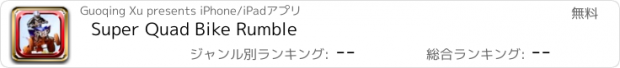 Guoqing Xu presents iPhone/iPadアプリ

無料

Super Quad Bike Rumble

ジャンル別ランキング: --

総合ランキング: --